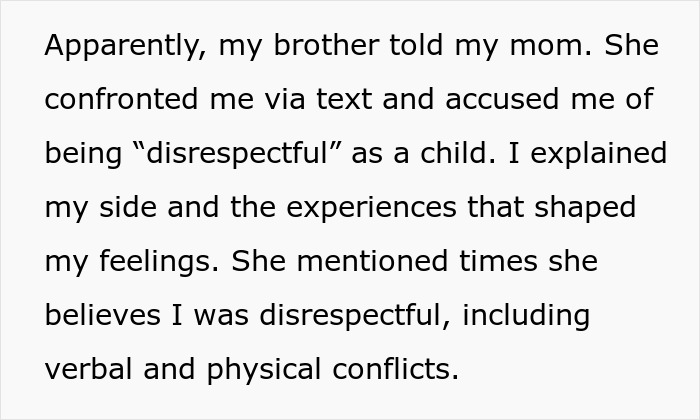 Apparently, my brother told my mom. She confronted me via text and accused me of being “disrespectful” as a child. I explained my side and the experiences that shaped my feelings. She mentioned times she believes I was disrespectful, including verbal and physical conflicts.